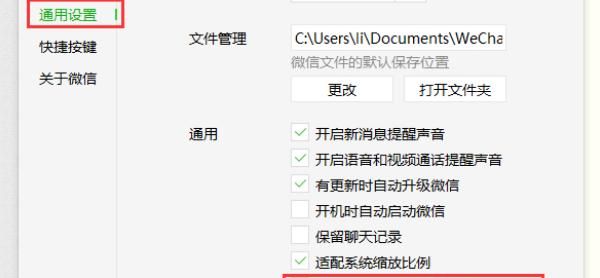 通用设置

快捷按键

关于微信

文件管理

C:\Users\li\Documents\WeCha

微信文件的默认保存位置

更改

打开文件夹

通用

开启新消息提醒声音

开启语音和视频通话提醒声音

有更新时自动升级微信

开机时自动启动微信

保留聊天记录

适配系统缩放比例